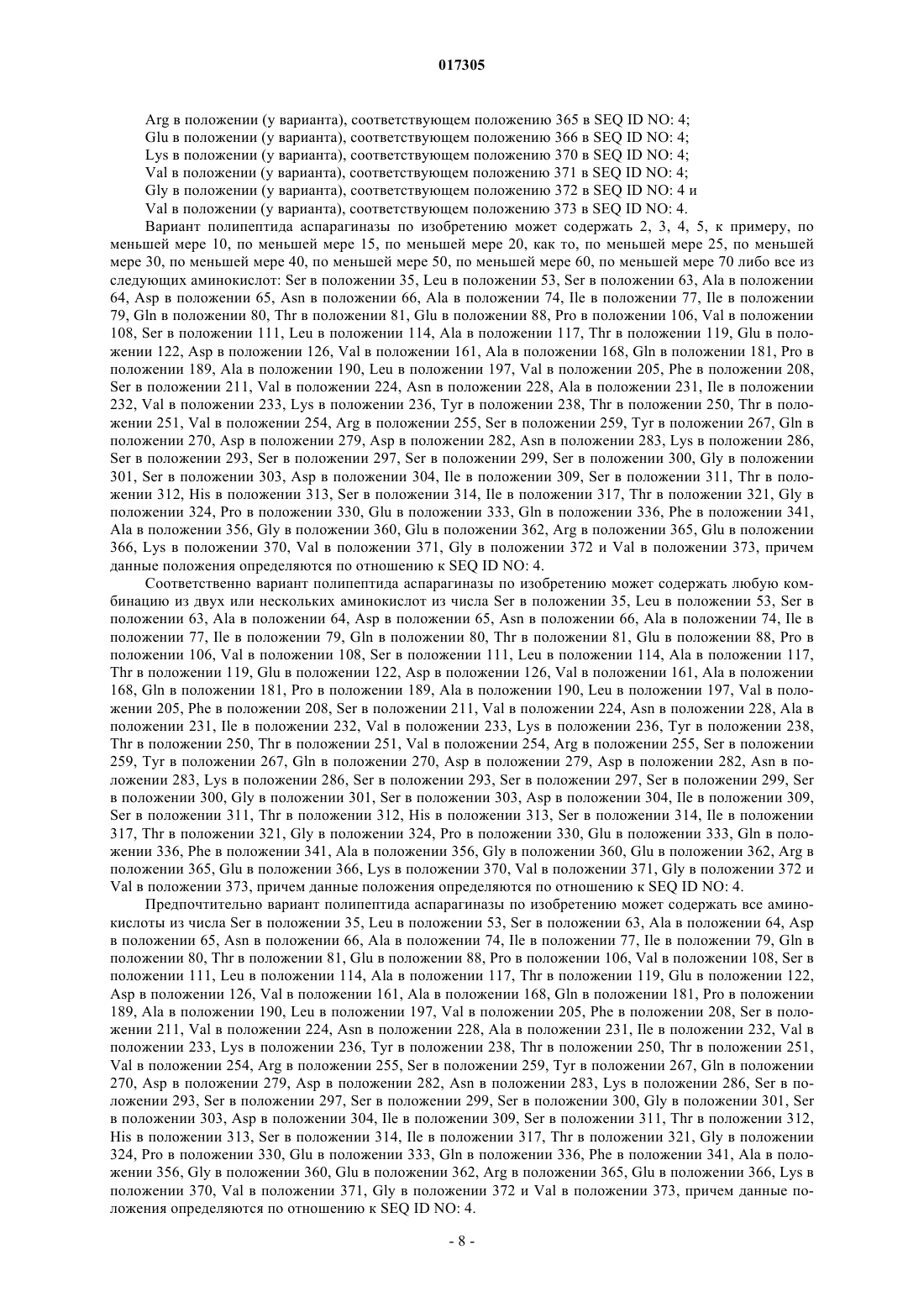 017305

Arg в положении (у варианта), соответствующем положению 365 в SEQ ID NO: 4;
Glu в положении (у варианта), соответствующем положению 366 в SEQ ID NO: 4;
Lys в положении (у варианта), соответствующем положению 370 в SEQ ID NO: 4;
Val в положении (у варианта), соответствующем положению 371 в SEQ ID NO: 4;
Gly в положении (у варианта), соответствующем положению 372 в SEQ ID NO: 4 и
Val в положении (у варианта), соответствующем положению 373 в SEQ ID NO: 4.

Вариант полипептида аспарагиназы по изобретению может содержать 2, 3, 4, 5, к примеру, по меньшей мере 10, по меньшей мере 15, по меньшей мере 20, как то, по меньшей мере 25, по меньшей мере 30, по меньшей мере 40, по меньшей мере 50, по меньшей мере 60, по меньшей мере 70 либо все из следующих аминокислот: Ser в положении 35, Leu в положении 53, Ser в положении 63, Ala в положении 64, Asp в положении 65, Asn в положении 66, Ala в положении 74, Ile в положении 77, Ile в положении 79, Gln в положении 80, Thr в положении 81, Glu в положении 88, Pro в положении 106, Val в положении 108, Ser в положении 111, Leu в положении 114, Ala в положении 117, Thr в положении 119, Glu в положении 122, Asp в положении 126, Val в положении 161, Ala в положении 168, Gln в положении 181, Pro в положении 189, Ala в положении 190, Leu в положении 197, Val в положении 205, Phe в положении 208, Ser в положении 211, Val в положении 224, Asn в положении 228, Ala в положении 231, Ile в положении 232, Val в положении 233, Lys в положении 236, Tyr в положении 238, Thr в положении 250, Thr в положении 251, Val в положении 254, Arg в положении 255, Ser в положении 259, Tyr в положении 267, Gln в положении 270, Asp в положении 279, Asp в положении 282, Asn в положении 283, Lys в положении 286, Ser в положении 293, Ser в положении 297, Ser в положении 299, Ser в положении 300, Gly в положении 301, Ser в положении 303, Asp в положении 304, Ile в положении 309, Ser в положении 311, Thr в положении 312, His в положении 313, Ser в положении 314, Ile в положении 317, Thr в положении 321, Gly в положении 324, Pro в положении 330, Glu в положении 333, Gln в положении 336, Phe в положении 341, Ala в положении 356, Gly в положении 360, Glu в положении 362, Arg в положении 365, Glu в положении 366, Lys в положении 370, Val в положении 371, Gly в положении 372 и Val в положении 373, причем данные положения определяются по отношению к SEQ ID NO: 4.

Соответственно вариант полипептида аспарагиназы по изобретению может содержать любую комбинацию из двух или нескольких аминокислот из числа Ser в положении 35, Leu в положении 53, Ser в положении 63, Ala в положении 64, Asp в положении 65, Asn в положении 66, Ala в положении 74, Ile в положении 77, Ile в положении 79, Gln в положении 80, Thr в положении 81, Glu в положении 88, Pro в положении 106, Val в положении 108, Ser в положении 111, Leu в положении 114, Ala в положении 117, Thr в положении 119, Glu в положении 122, Asp в положении 126, Val в положении 161, Ala в положении 168, Gln в положении 181, Pro в положении 189, Ala в положении 190, Leu в положении 197, Val в положении 205, Phe в положении 208, Ser в положении 211, Val в положении 224, Asn в положении 228, Ala в положении 231, Ile в положении 232, Val в положении 233, Lys в положении 236, Tyr в положении 238, Thr в положении 250, Thr в положении 251, Val в положении 254, Arg в положении 255, Ser в положении 259, Tyr в положении 267, Gln в положении 270, Asp в положении 279, Asp в положении 282, Asn в положении 283, Lys в положении 286, Ser в положении 293, Ser в положении 297, Ser в положении 299, Ser в положении 300, Gly в положении 301, Ser в положении 303, Asp в положении 304, Ile в положении 309, Ser в положении 311, Thr в положении 312, His в положении 313, Ser в положении 314, Ile в положении 317, Thr в положении 321, Gly в положении 324, Pro в положении 330, Glu в положении 333, Gln в положении 336, Phe в положении 341, Ala в положении 356, Gly в положении 360, Glu в положении 362, Arg в положении 365, Glu в положении 366, Lys в положении 370, Val в положении 371, Gly в положении 372 и Val в положении 373, причем данные положения определяются по отношению к SEQ ID NO: 4.

Предпочтительно вариант полипептида аспарагиназы по изобретению может содержать все аминокислоты из числа Ser в положении 35, Leu в положении 53, Ser в положении 63, Ala в положении 64, Asp в положении 65, Asn в положении 66, Ala в положении 74, Ile в положении 77, Ile в положении 79, Gln в положении 80, Thr в положении 81, Glu в положении 88, Pro в положении 106, Val в положении 108, Ser в положении 111, Leu в положении 114, Ala в положении 117, Thr в положении 119, Glu в положении 122, Asp в положении 126, Val в положении 161, Ala в положении 168, Gln в положении 181, Pro в положении 189, Ala в положении 190, Leu в положении 197, Val в положении 205, Phe в положении 208, Ser в положении 211, Val в положении 224, Asn в положении 228, Ala в положении 231, Ile в положении 232, Val в положении 233, Lys в положении 236, Tyr в положении 238, Thr в положении 250, Thr в положении 251, Val в положении 254, Arg в положении 255, Ser в положении 259, Tyr в положении 267, Gln в положении 270, Asp в положении 279, Asp в положении 282, Asn в положении 283, Lys в положении 286, Ser в положении 293, Ser в положении 297, Ser в положении 299, Ser в положении 300, Gly в положении 301, Ser в положении 303, Asp в положении 304, Ile в положении 309, Ser в положении 311, Thr в положении 312, His в положении 313, Ser в положении 314, Ile в положении 317, Thr в положении 321, Gly в положении 324, Pro в положении 330, Glu в положении 333, Gln в положении 336, Phe в положении 341, Ala в положении 356, Gly в положении 360, Glu в положении 362, Arg в положении 365, Glu в положении 366, Lys в положении 370, Val в положении 371, Gly в положении 372 и Val в положении 373, причем данные положения определяются по отношению к SEQ ID NO: 4.

- 8 -